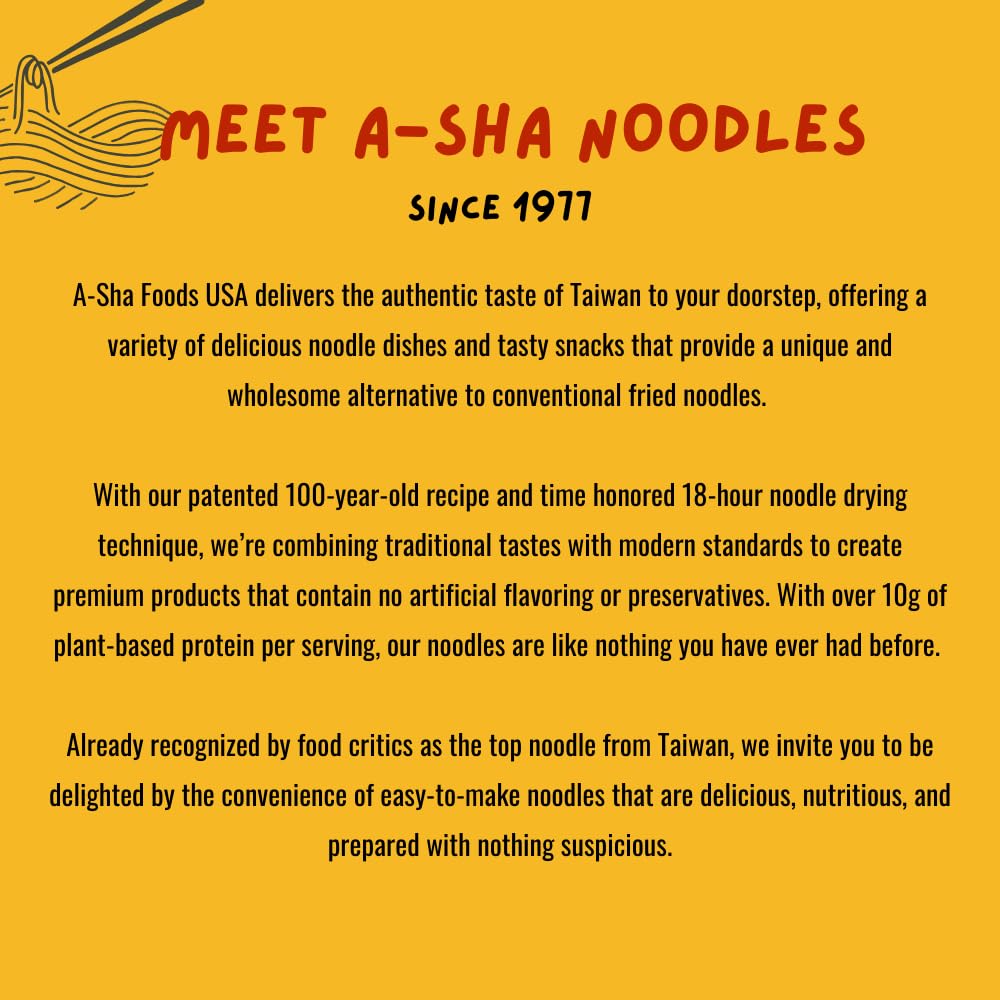 MEET A-SHA NOODLES

SINCE 1977

A-Sha Foods USA delivers the authentic taste of Taiwan to your doorstep, offering a variety of delicious noodle dishes and tasty snacks that provide a unique and wholesome alternative to conventional fried noodles.

With our patented 100-year-old recipe and time honored 18-hour noodle drying technique, we're combining traditional tastes with modern standards to create premium products that contain no artificial flavoring or preservatives. With over 10g of plant-based protein per serving, our noodles are like nothing you have ever had before.

Already recognized by food critics as the top noodle from Taiwan, we invite you to be delighted by the convenience of easy-to-make noodles that are delicious, nutritious, and prepared with nothing suspicious.